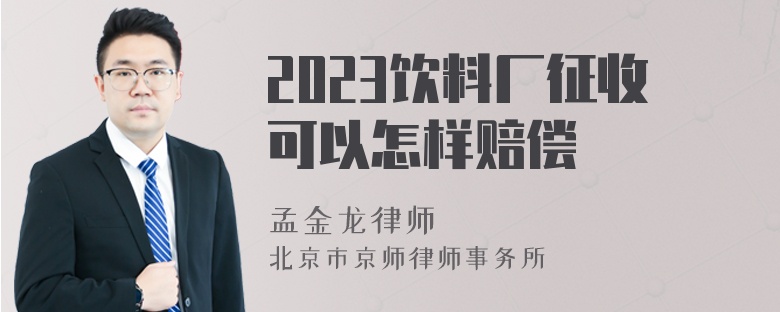 2023饮料厂征收可以怎样赔偿

孟金龙律师
北京市京师律师事务所